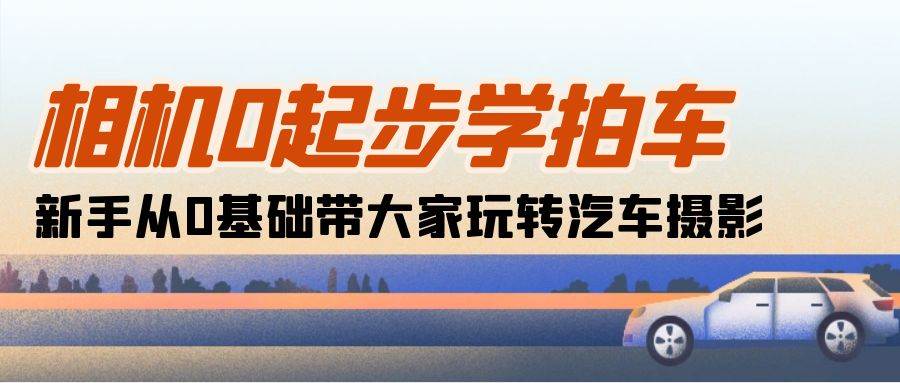 相机0起步学拍车

新手从0基础带大家玩转汽车摄影